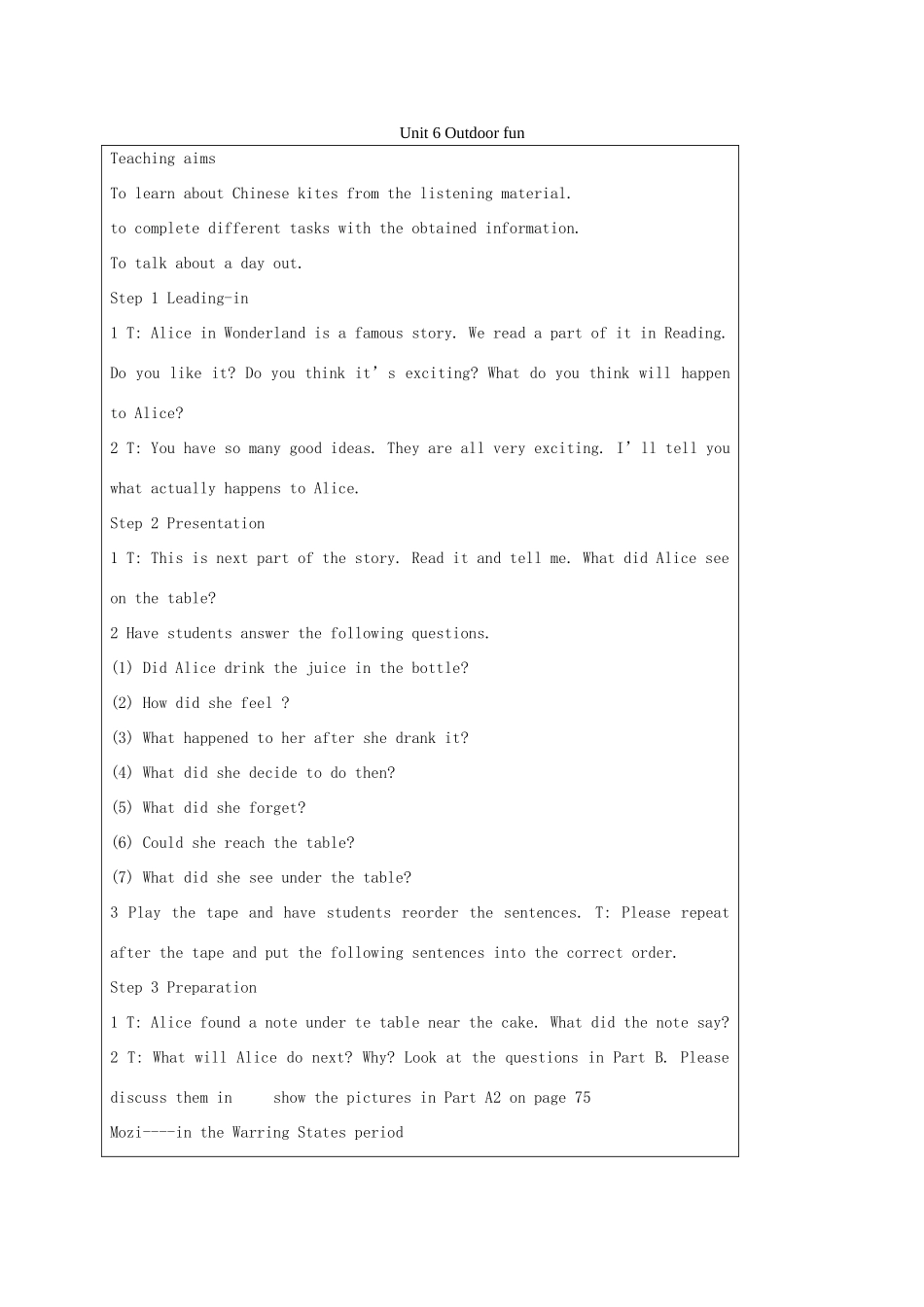 Unit 6 Outdoor fun

Teaching aims

To learn about Chinese kites from the listening material.

to complete different tasks with the obtained information.

To talk about a day out.

Step 1 Leading-in

1 T: Alice in Wonderland is a famous story. We read a part of it in Reading. Do you like it? Do you think it's exciting? What do you think will happen to Alice?

2 T: You have so many good ideas. They are all very exciting. I'll tell you what actually happens to Alice.

Step 2 Presentation

1 T: This is next part of the story. Read it and tell me. What did Alice see on the table?

2 Have students answer the following questions.

(1) Did Alice drink the juice in the bottle?

(2) How did she feel ?

(3) What happened to her after she drank it?

(4) What did she decide to do then?

(5) What did she forget?

(6) Could she reach the table?

(7) What did she see under the table?

3 Play the tape and have students reorder the sentences. T: Please repeat after the tape and put the following sentences into the correct order.

Step 3 Preparation

1 T: Alice found a note under te table near the cake. What did the note say?

2 T: What will Alice do next? Why? Look at the questions in Part B. Please discuss them in show the pictures in Part A2 on page 75

Mozi----in the Warring States period